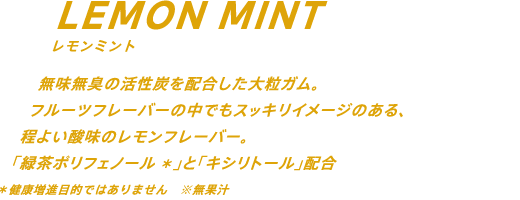 LEMON MINT
レモンミント

無味無臭の活性炭を配合した大粒ガム。
フルーツフレーバーの中でもスッキリイメージのある、
程よい酸味のレモンフレーバー。
「緑茶ポリフェノール ＊」と「キシリトール」配合

＊健康増進目的ではありません　※無果汁